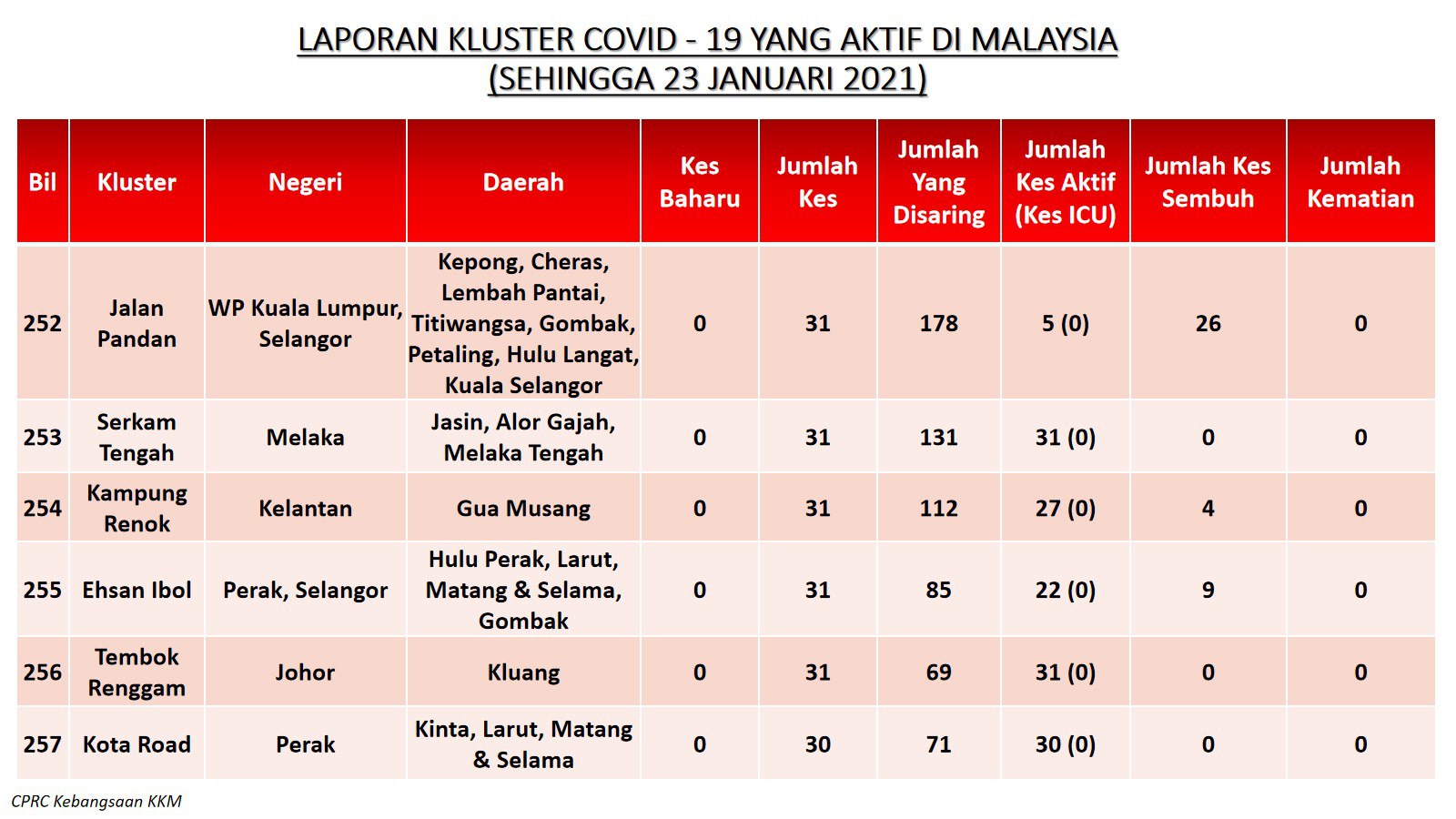 LAPORAN KLUSTER COVID - 19 YANG AKTIF DI MALAYSIA
(SEHINGGA 23 JANUARI 2021)

| Bil | Kluster | Negeri | Daerah | Kes Baharu | Jumlah Kes | Jumlah Yang Disaring | Jumlah Kes Aktif (Kes ICU) | Jumlah Kes Sembuh | Jumlah Kematian |
|---|---|---|---|---|---|---|---|---|---|
| 252 | Jalan Pandan | WP Kuala Lumpur, Selangor | Kepong, Cheras, Lembah Pantai, Titiwangsa, Gombak, Petaling, Hulu Langat, Kuala Selangor | 0 | 31 | 178 | 5 (0) | 26 | 0 |
| 253 | Serkam Tengah | Melaka | Jasin, Alor Gajah, Melaka Tengah | 0 | 31 | 131 | 31 (0) | 0 | 0 |
| 254 | Kampung Renok | Kelantan | Gua Musang | 0 | 31 | 112 | 27 (0) | 4 | 0 |
| 255 | Ehsan Ibol | Perak, Selangor | Hulu Perak, Larut, Matang & Selama, Gombak | 0 | 31 | 85 | 22 (0) | 9 | 0 |
| 256 | Tembok Renggam | Johor | Kluang | 0 | 31 | 69 | 31 (0) | 0 | 0 |
| 257 | Kota Road | Perak | Kinta, Larut, Matang & Selama | 0 | 30 | 71 | 30 (0) | 0 | 0 |

CPRC Kebangsaan KKM